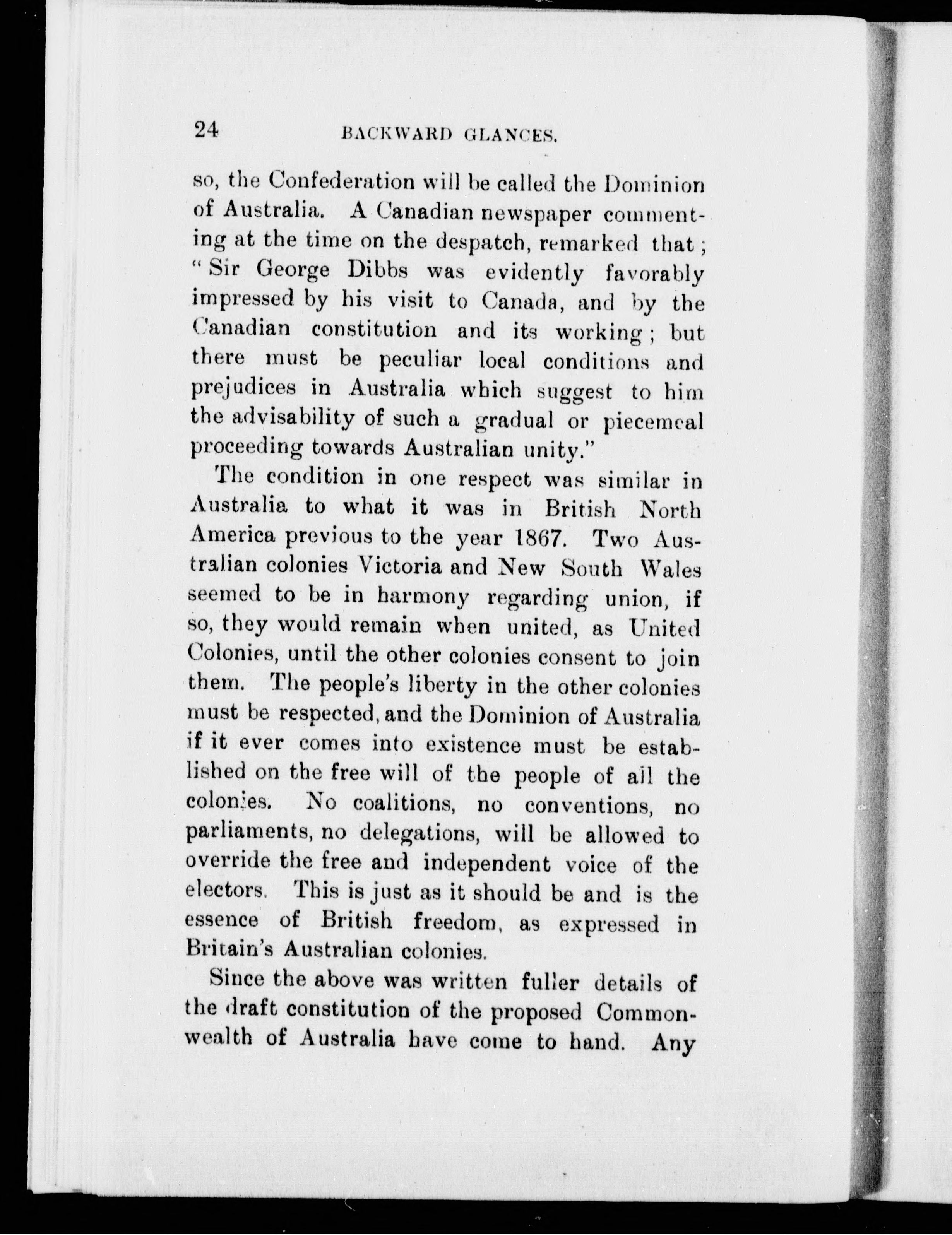 24 BACKWARD GLANCES.

so, the Confederation will be called the Dominion of Australia. A Canadian newspaper commenting at the time on the despatch, remarked that; "Sir George Dibbs was evidently favorably impressed by his visit to Canada, and by the Canadian constitution and its working; but there must be peculiar local conditions and prejudices in Australia which suggest to him the advisability of such a gradual or piecemeal proceeding towards Australian unity."

The condition in one respect was similar in Australia to what it was in British North America previous to the year 1867. Two Australian colonies Victoria and New South Wales seemed to be in harmony regarding union, if so, they would remain when united, as United Colonies, until the other colonies consent to join them. The people's liberty in the other colonies must be respected, and the Dominion of Australia if it ever comes into existence must be established on the free will of the people of all the colonies. No coalitions, no conventions, no parliaments, no delegations, will be allowed to override the free and independent voice of the electors. This is just as it should be and is the essence of British freedom, as expressed in Britain's Australian colonies.

Since the above was written fuller details of the draft constitution of the proposed Commonwealth of Australia have come to hand. Any